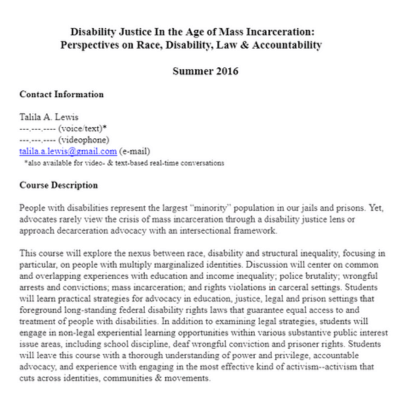 Disability Justice In the Age of Mass Incarceration:
Perspectives on Race, Disability, Law & Accountability

Summer 2016

Contact Information

Talila A. Lewis
---.---.---- (voice/text)*
---.---.---- (videophone)
talila.a.lewis@gmail.com (e-mail)
*also available for video- & text-based real-time conversations

Course Description

People with disabilities represent the largest "minority" population in our jails and prisons. Yet, advocates rarely view the crisis of mass incarceration through a disability justice lens or approach decarceration advocacy with an intersectional framework.

This course will explore the nexus between race, disability and structural inequality, focusing in particular, on people with multiply marginalized identities. Discussion will center on common and overlapping experiences with education and income inequality; police brutality; wrongful arrests and convictions; mass incarceration; and rights violations in carceral settings. Students will learn practical strategies for advocacy in education, justice, legal and prison settings that foreground long-standing federal disability rights laws that guarantee equal access to and treatment of people with disabilities. In addition to examining legal strategies, students will engage in non-legal experiential learning opportunities within various substantive public interest issue areas, including school discipline, deaf wrongful conviction and prisoner rights. Students will leave this course with a thorough understanding of power and privilege, accountable advocacy, and experience with engaging in the most effective kind of activism--activism that cuts across identities, communities & movements.